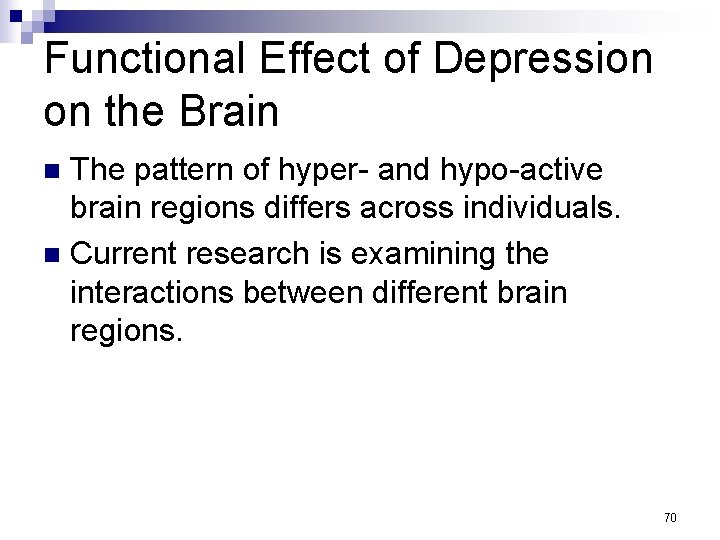 Functional Effect of Depression on the Brain

• The pattern of hyper- and hypo-active brain regions differs across individuals.
• Current research is examining the interactions between different brain regions.

70